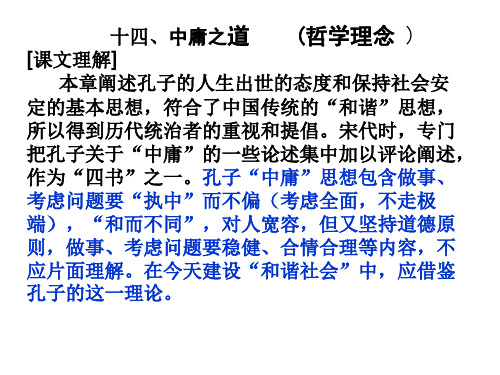 十四、中庸之道　（哲学理念 ）

[课文理解]

本章阐述孔子的人生出世的态度和保持社会安定的基本思想，符合了中国传统的“和谐”思想，所以得到历代统治者的重视和提倡。宋代时，专门把孔子关于“中庸”的一些论述集中加以评论阐述，作为“四书”之一。孔子“中庸”思想包含做事、考虑问题要“执中”而不偏（考虑全面，不走极端），“和而不同”，对人宽容，但又坚持道德原则，做事、考虑问题要稳健、合情合理等内容，不应片面理解。在今天建设“和谐社会”中，应借鉴孔子的这一理论。